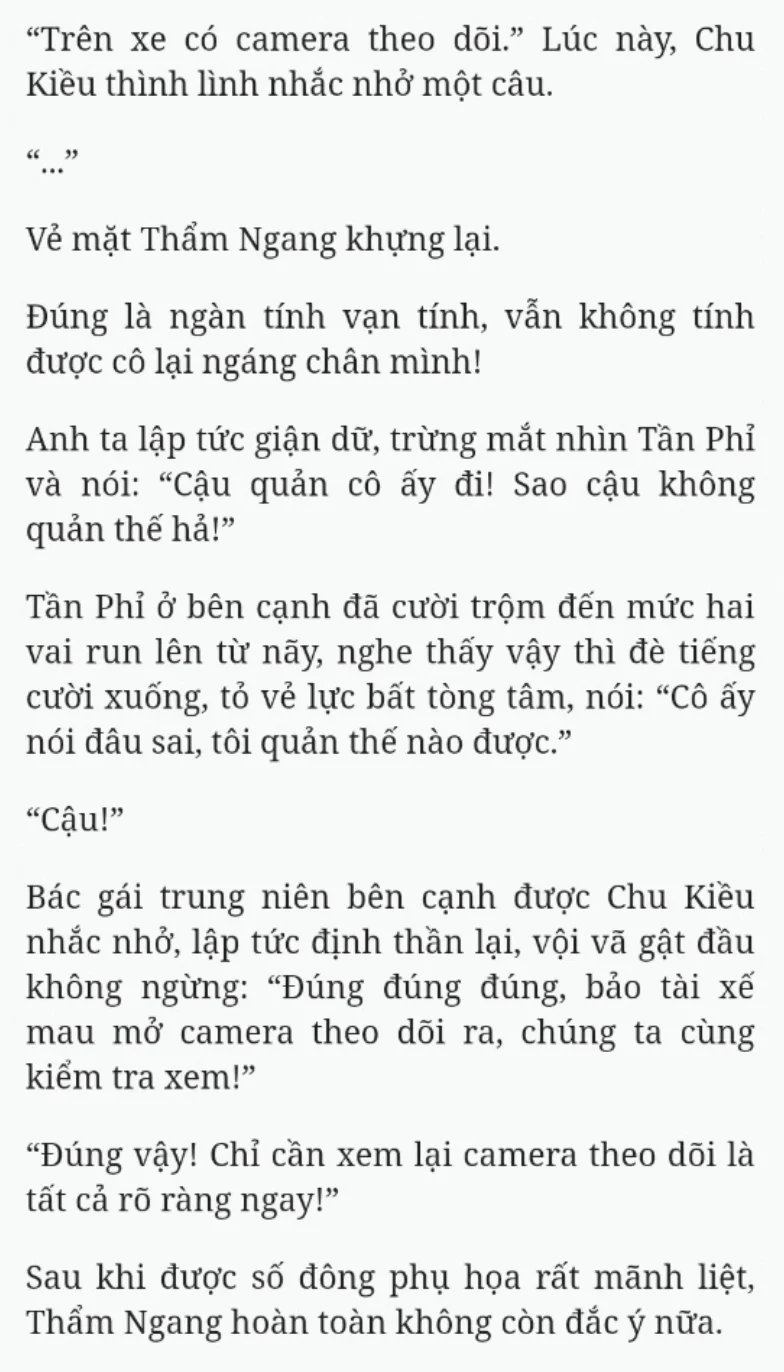 “Trên xe có camera theo dõi.” Lúc này, Chu Kiều thình lình nhắc nhở một câu.

“...”

Vẻ mặt Thẩm Ngang khựng lại.

Đúng là ngàn tính vạn tính, vẫn không tính được cô lại ngáng chân mình!

Anh ta lập tức giận dữ, trừng mắt nhìn Tần Phỉ và nói: “Cậu quản cô ấy đi! Sao cậu không quản thế hả!”

Tần Phỉ ở bên cạnh đã cười trộm đến mức hai vai run lên từ nãy, nghe thấy vậy thì đè tiếng cười xuống, tỏ vẻ lực bất tòng tâm, nói: “Cô ấy nói đâu sai, tôi quản thế nào được.”

“Cậu!”

Bác gái trung niên bên cạnh được Chu Kiều nhắc nhở, lập tức định thần lại, vội vã gật đầu không ngừng: “Đúng đúng đúng, bảo tài xế mau mở camera theo dõi ra, chúng ta cùng kiểm tra xem!”

“Đúng vậy! Chỉ cần xem lại camera theo dõi là tất cả rõ ràng ngay!”

Sau khi được số đông phụ họa rất mãnh liệt, Thẩm Ngang hoàn toàn không còn đắc ý nữa.